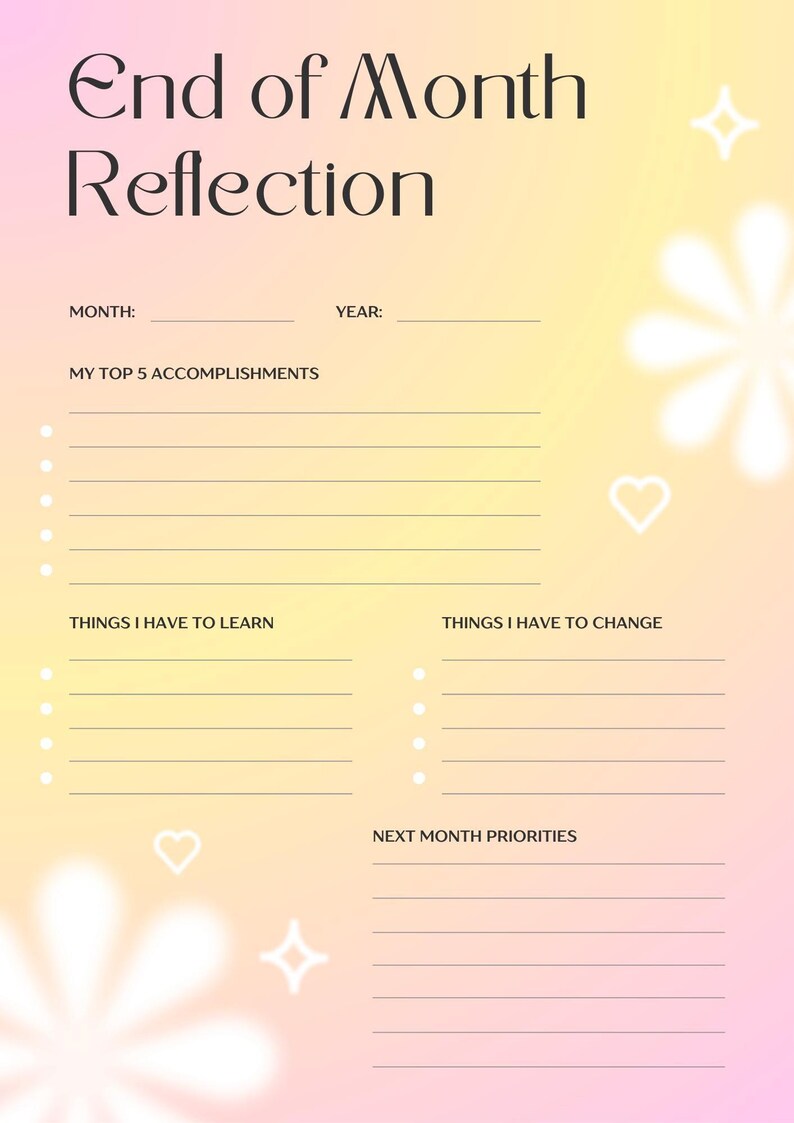 End of Month Reflection

MONTH: YEAR:

MY TOP 5 ACCOMPLISHMENTS

THINGS I HAVE TO LEARN

THINGS I HAVE TO CHANGE

NEXT MONTH PRIORITIES